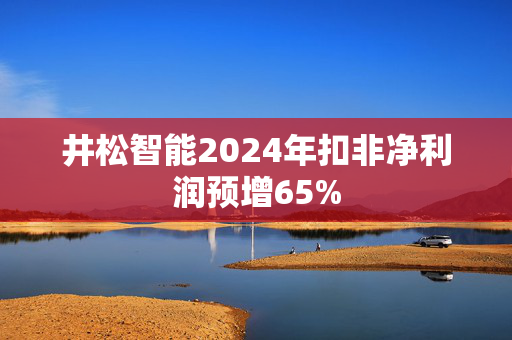 井松智能2024年扣非净利润预增65%